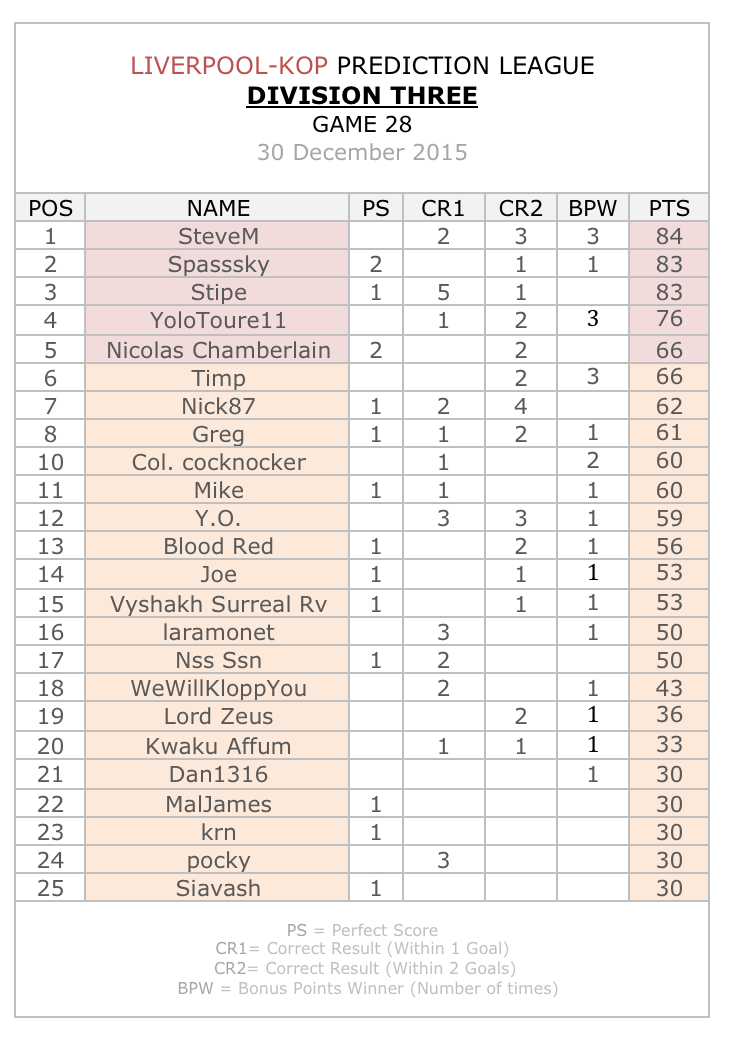 LIVERPOOL-KOP PREDICTION LEAGUE
DIVISION THREE
GAME 28
30 December 2015

| POS | NAME | PS | CR1 | CR2 | BPW | PTS |
|---|---|---|---|---|---|---|
| 1 | SteveM | | 2 | 3 | 3 | 84 |
| 2 | Spasssky | 2 | | 1 | 1 | 83 |
| 3 | Stipe | 1 | 5 | 1 | | 83 |
| 4 | YoloToure11 | | 1 | 2 | 3 | 76 |
| 5 | Nicolas Chamberlain | 2 | | 2 | | 66 |
| 6 | Timp | | | 2 | 3 | 66 |
| 7 | Nick87 | 1 | 2 | 4 | | 62 |
| 8 | Greg | 1 | 1 | 2 | 1 | 61 |
| 10 | Col. cocknocker | | 1 | | 2 | 60 |
| 11 | Mike | 1 | 1 | | 1 | 60 |
| 12 | Y.O. | | 3 | 3 | 1 | 59 |
| 13 | Blood Red | 1 | | 2 | 1 | 56 |
| 14 | Joe | 1 | | 1 | 1 | 53 |
| 15 | Vyshakh Surreal Rv | 1 | | 1 | 1 | 53 |
| 16 | laramonet | | 3 | | 1 | 50 |
| 17 | Nss Ssn | 1 | 2 | | | 50 |
| 18 | WeWillKloppYou | | 2 | | 1 | 43 |
| 19 | Lord Zeus | | | 2 | 1 | 36 |
| 20 | Kwaku Affum | | 1 | 1 | 1 | 33 |
| 21 | Dan1316 | | | | 1 | 30 |
| 22 | MalJames | 1 | | | | 30 |
| 23 | krn | 1 | | | | 30 |
| 24 | pocky | | 3 | | | 30 |
| 25 | Siavash | 1 | | | | 30 |

PS = Perfect Score
CR1= Correct Result (Within 1 Goal)
CR2= Correct Result (Within 2 Goals)
BPW = Bonus Points Winner (Number of times)